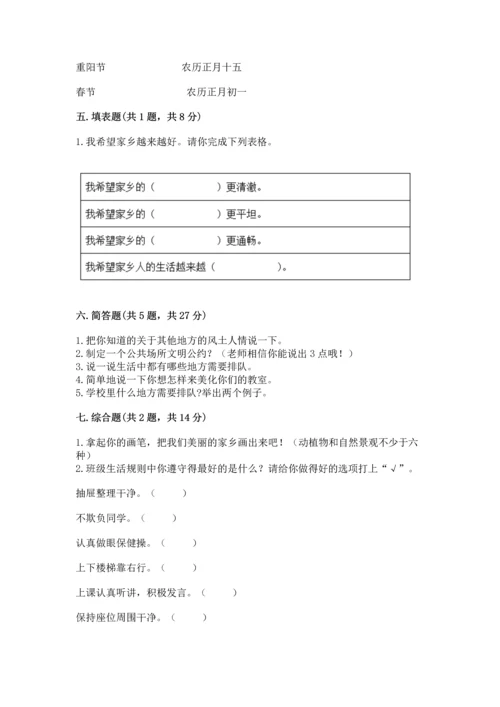 重阳节　　　　　　农历正月十五

春节　　　　　　　农历正月初一

五. 填表题(共 1 题，共 8 分)

1. 我希望家乡越来越好。请你完成下列表格。

| 我希望家乡的（　　　　　）更清澈。 |
|---|
| 我希望家乡的（　　　　　）更平坦。 |
| 我希望家乡的（　　　　　）更通畅。 |
| 我希望家乡人的生活越来越（　　　　　）。 |

六. 简答题(共 5 题，共 27 分)

1. 把你知道的关于其他地方的风土人情说一下。
2. 制定一个公共场所文明公约？（老师相信你能说出 3 点哦！）
3. 说一说生活中都有哪些地方需要排队。
4. 简单地说一下你想怎样来美化你们的教室。
5. 学校里什么地方需要排队?举出两个例子。

七. 综合题(共 2 题，共 14 分)

1. 拿起你的画笔，把我们美丽的家乡画出来吧！（动植物和自然景观不少于六种）
2. 班级生活规则中你遵守得最好的是什么？请给你做得好的选项打上“√”。

抽屉整理干净。（　　）

不欺负同学。（　　）

认真做眼保健操。（　　）

上下楼梯靠右行。（　　）

上课认真听讲，积极发言。（　　）

保持座位周围干净。（　　）